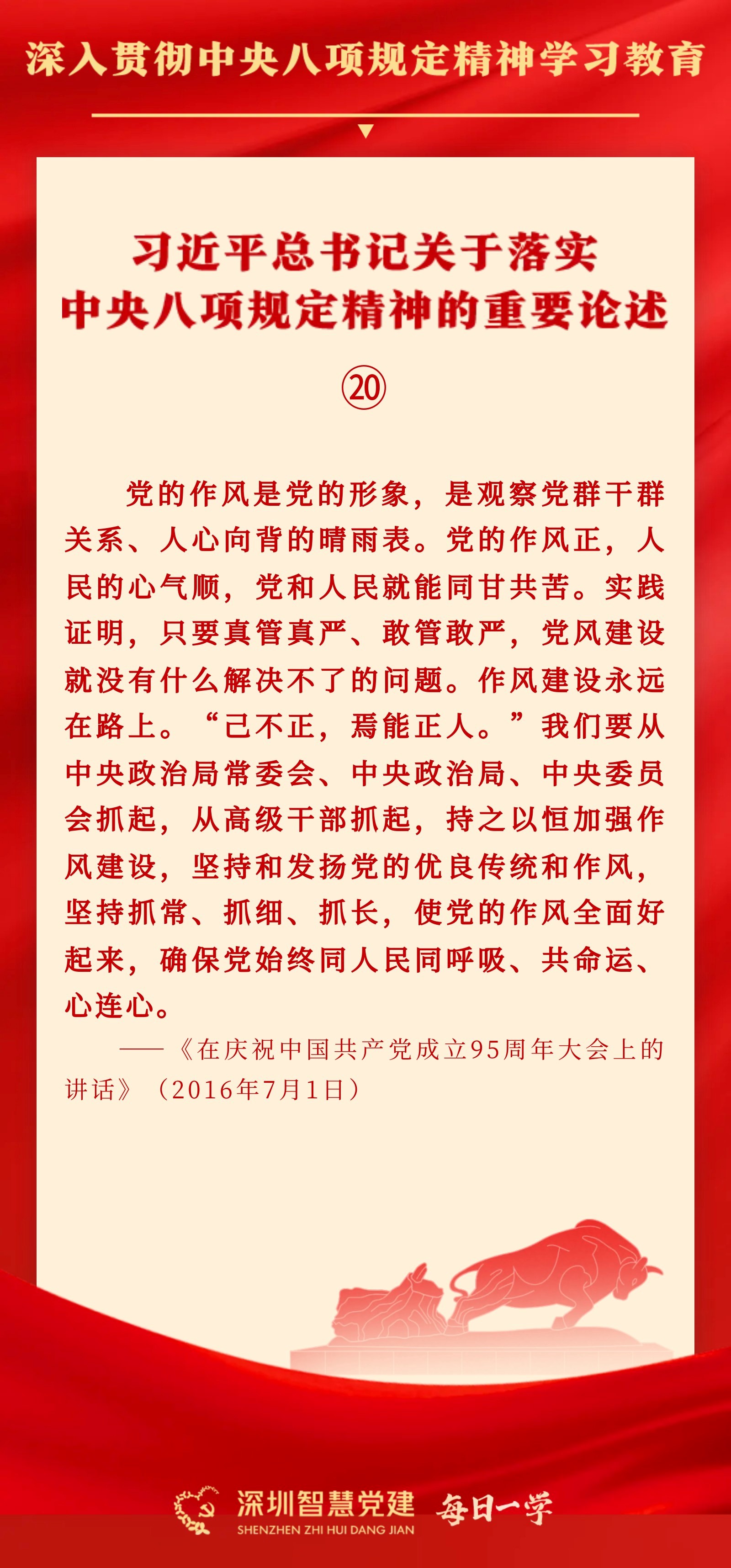 深入贯彻中央八项规定精神学习教育

习近平总书记关于落实
中央八项规定精神的重要论述

⑳

党的作风是党的形象，是观察党群干群关系、人心向背的晴雨表。党的作风正，人民的心气顺，党和人民就能同甘共苦。实践证明，只要真管真严、敢管敢严，党风建设就没有什么解决不了的问题。作风建设永远在路上。“己不正，焉能正人。”我们要从中央政治局常委会、中央政治局、中央委员会抓起，从高级干部抓起，持之以恒加强作风建设，坚持和发扬党的优良传统和作风，坚持抓常、抓细、抓长，使党的作风全面好起来，确保党始终同人民同呼吸、共命运、心连心。

——《在庆祝中国共产党成立95周年大会上的讲话》（2016年7月1日）

深圳智慧党建
SHENZHEN ZHI HUI DANG JIAN
每日一学